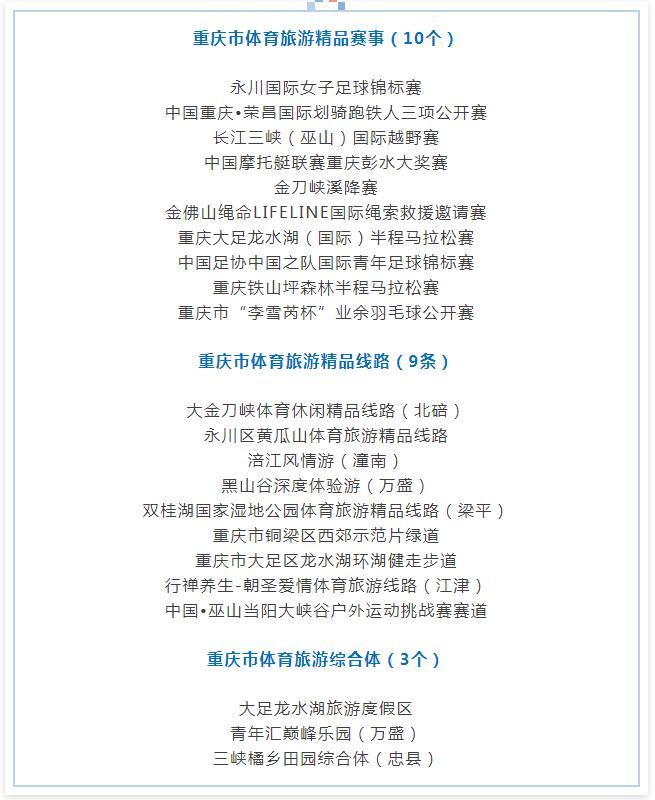 重庆市体育旅游精品赛事（10个）

永川国际女子足球锦标赛
中国重庆•荣昌国际划骑跑铁人三项公开赛
长江三峡（巫山）国际越野赛
中国摩托艇联赛重庆彭水大奖赛
金刀峡溪降赛
金佛山绳命LIFELINE国际绳索救援邀请赛
重庆大足龙水湖（国际）半程马拉松赛
中国足协中国之队国际青年足球锦标赛
重庆铁山坪森林半程马拉松赛
重庆市“李雪芮杯”业余羽毛球公开赛

重庆市体育旅游精品线路（9条）

大金刀峡体育休闲精品线路（北碚）
永川区黄瓜山体育旅游精品线路
涪江风情游（潼南）
黑山谷深度体验游（万盛）
双桂湖国家湿地公园体育旅游精品线路（梁平）
重庆市铜梁区西郊示范片绿道
重庆市大足区龙水湖环湖健走步道
行禅养生-朝圣爱情体育旅游线路（江津）
中国•巫山当阳大峡谷户外运动挑战赛赛道

重庆市体育旅游综合体（3个）

大足龙水湖旅游度假区
青年汇巅峰乐园（万盛）
三峡橘乡田园综合体（忠县）